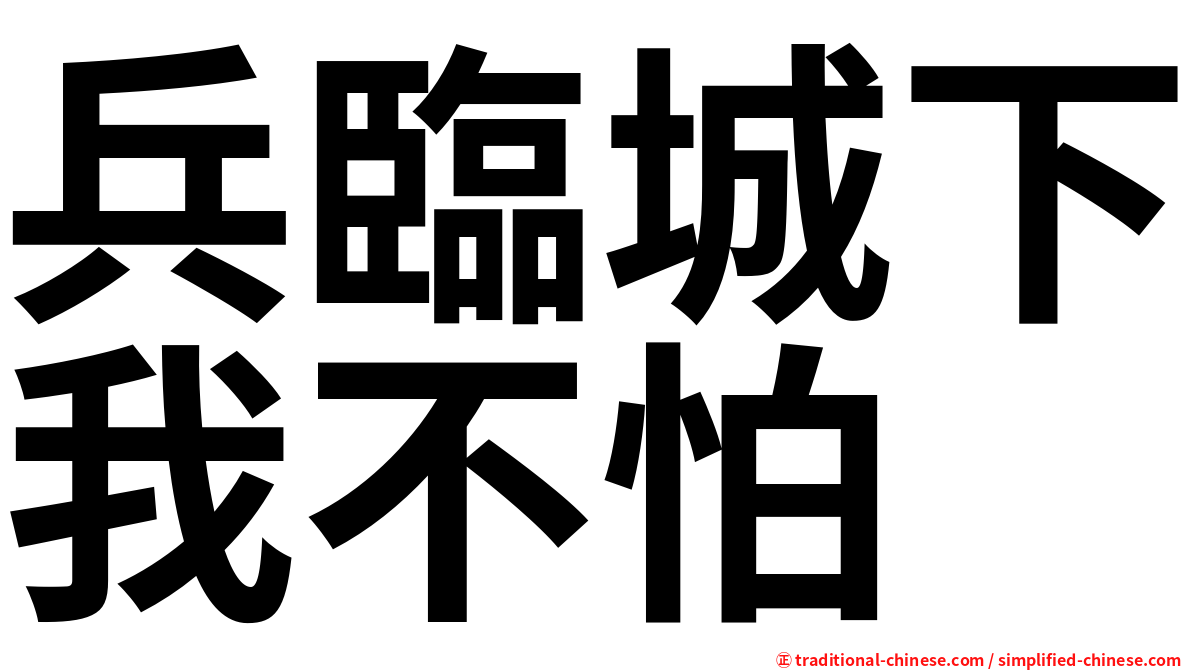 兵臨城下
我不怕

㊣ traditional-chinese.com / simplified-chinese.com